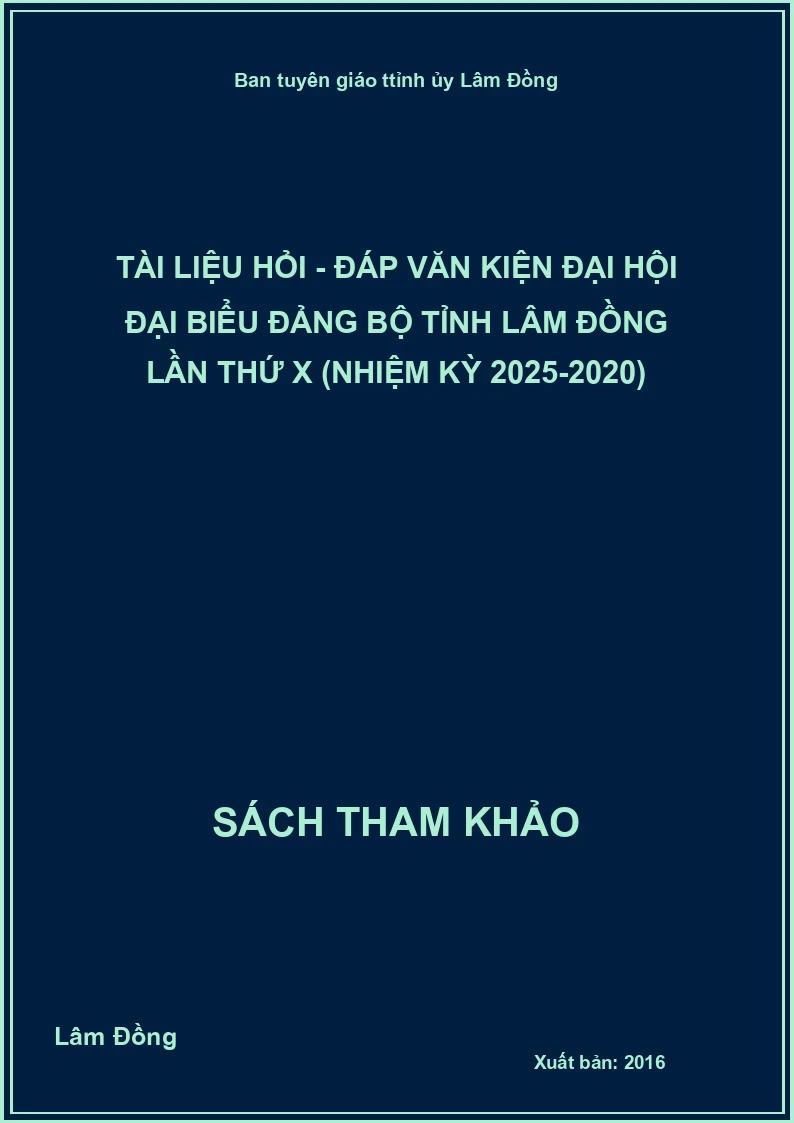 Ban tuyên giáo ttỉnh ủy Lâm Đồng

TÀI LIỆU HỎI - ĐÁP VĂN KIỆN ĐẠI HỘI ĐẠI BIỂU ĐẢNG BỘ TỈNH LÂM ĐỒNG LẦN THỨ X (NHIỆM KỲ 2025-2020)

SÁCH THAM KHẢO

Lâm Đồng

Xuất bản: 2016